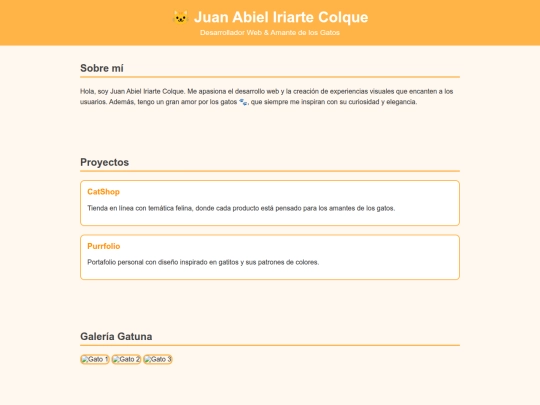 🐱 Juan Abiel Iriarte Colque

Desarrollador Web & Amante de los Gatos

Sobre mí

Hola, soy Juan Abiel Iriarte Colque. Me apasiona el desarrollo web y la creación de experiencias visuales que encanten a los usuarios. Además, tengo un gran amor por los gatos 🐾, que siempre me inspiran con su curiosidad y elegancia.

Proyectos

CatShop

Tienda en línea con temática felina, donde cada producto está pensado para los amantes de los gatos.

Purrfolio

Portafolio personal con diseño inspirado en gatitos y sus patrones de colores.

Galería Gatuna

Gato 1 Gato 2 Gato 3